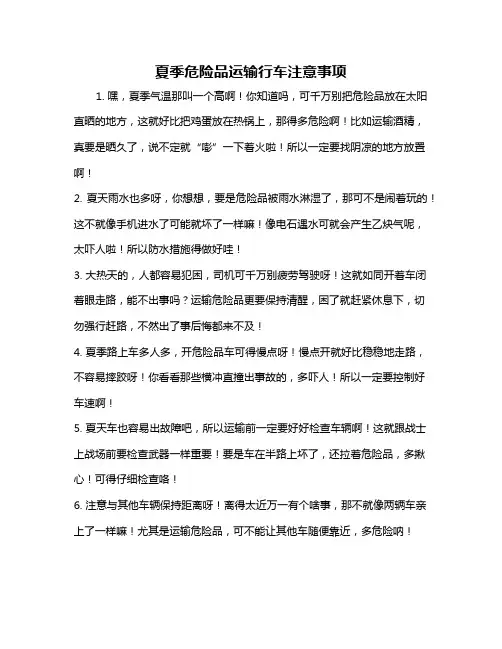 夏季危险品运输行车注意事项

1. 嘿，夏季气温那叫一个高啊！你知道吗，可千万别把危险品放在太阳直晒的地方，这就好比把鸡蛋放在热锅上，那得多危险啊！比如运输酒精，真要是晒久了，说不定就“嘭”一下着火啦！所以一定要找阴凉的地方放置啊！

2. 夏天雨水也多呀，你想想，要是危险品被雨水淋湿了，那可不是闹着玩的！这不就像手机进水了可能就坏了一样嘛！像电石遇水可就会产生乙炔气呢，太吓人啦！所以防水措施得做好哇！

3. 大热天的，人都容易犯困，司机可千万别疲劳驾驶呀！这就如同开着车闭着眼走路，能不出事吗？运输危险品更要保持清醒，困了就赶紧休息下，切勿强行赶路，不然出了事后悔都来不及！

4. 夏季路上车多人多，开危险品车可得慢点呀！慢点开就好比稳稳地走路，不容易摔跤呀！你看看那些横冲直撞出事故的，多吓人！所以一定要控制好车速啊！

5. 夏天车也容易出故障吧，所以运输前一定要好好检查车辆啊！这就跟战士上战场前要检查武器一样重要！要是车在半路上坏了，还拉着危险品，多揪心！可得仔细检查咯！

6. 注意与其他车辆保持距离呀！离得太近万一有个啥事，那不就像两辆车亲上了一样嘛！尤其是运输危险品，可不能让其他车随便靠近，多危险呐！